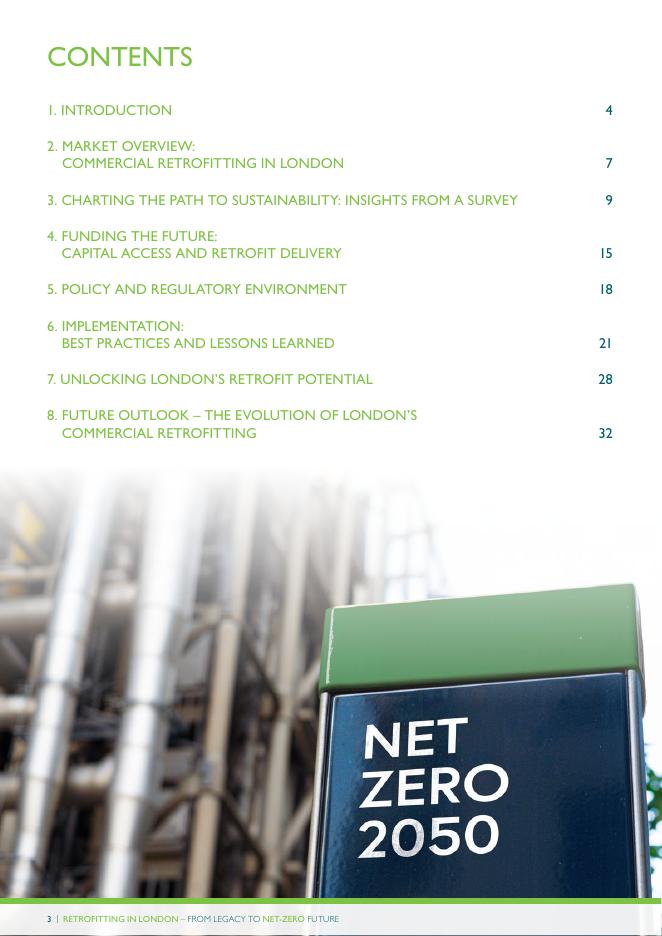 CONTENTS

1. INTRODUCTION 4

2. MARKET OVERVIEW: COMMERCIAL RETROFITTING IN LONDON 7

3. CHARTING THE PATH TO SUSTAINABILITY: INSIGHTS FROM A SURVEY 9

4. FUNDING THE FUTURE: CAPITAL ACCESS AND RETROFIT DELIVERY 15

5. POLICY AND REGULATORY ENVIRONMENT 18

6. IMPLEMENTATION: BEST PRACTICES AND LESSONS LEARNED 21

7. UNLOCKING LONDON'S RETROFIT POTENTIAL 28

8. FUTURE OUTLOOK – THE EVOLUTION OF LONDON'S COMMERCIAL RETROFITTING 32

NET ZERO 2050

3 | RETROFITTING IN LONDON – FROM LEGACY TO NET-ZERO FUTURE